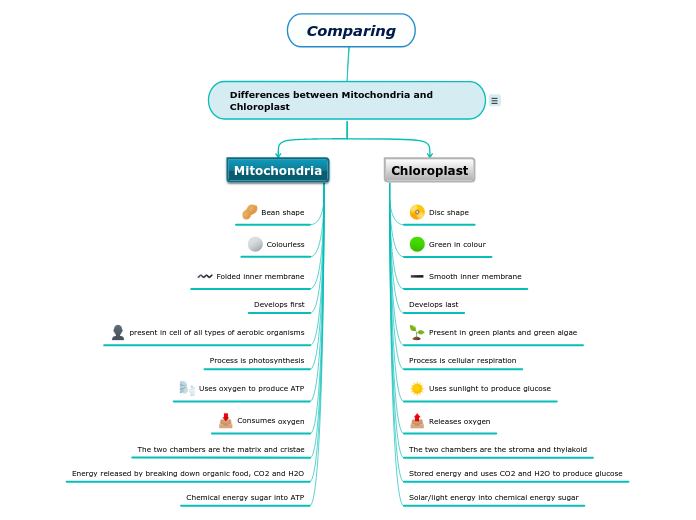 Comparing

Differences between Mitochondria and Chloroplast

Mitochondria

Bean shape

Colourless

Folded inner membrane

Develops first

present in cell of all types of aerobic organisms

Process is photosynthesis

Uses oxygen to produce ATP

Consumes oxygen

The two chambers are the matrix and cristae

Energy released by breaking down organic food, CO2 and H2O

Chemical energy sugar into ATP

Chloroplast

Disc shape

Green in colour

Smooth inner membrane

Develops last

Present in green plants and green algae

Process is cellular respiration

Uses sunlight to produce glucose

Releases oxygen

The two chambers are the stroma and thylakoid

Stored energy and uses CO2 and H2O to produce glucose

Solar/light energy into chemical energy sugar